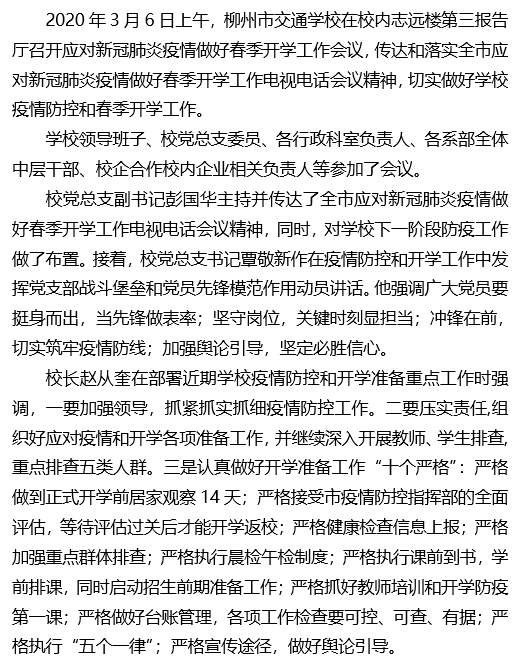 2020 年 3 月 6 日上午，柳州市交通学校在校内志远楼第三报告厅召开应对新冠肺炎疫情做好春季开学工作会议，传达和落实全市应对新冠肺炎疫情做好春季开学工作电视电话会议精神，切实做好学校疫情防控和春季开学工作。

学校领导班子、校党总支委员、各行政科室负责人、各系部全体中层干部、校企合作校内企业相关负责人等参加了会议。

校党总支副书记彭国华主持并传达了全市应对新冠肺炎疫情做好春季开学工作电视电话会议精神，同时，对学校下一阶段防疫工作做了布置。接着，校党总支书记覃敬新作在疫情防控和开学工作中发挥党支部战斗堡垒和党员先锋模范作用动员讲话。他强调广大党员要挺身而出，当先锋做表率；坚守岗位，关键时刻显担当；冲锋在前，切实筑牢疫情防线；加强舆论引导，坚定必胜信心。

校长赵从奎在部署近期学校疫情防控和开学准备重点工作时强调，一要加强领导，抓紧抓实抓细疫情防控工作。二要压实责任,组织好应对疫情和开学各项准备工作，并继续深入开展教师、学生排查，重点排查五类人群。三是认真做好开学准备工作“十个严格”：严格做到正式开学前居家观察 14 天；严格接受市疫情防控指挥部的全面评估，等待评估过关后才能开学返校；严格健康检查信息上报；严格加强重点群体排查；严格执行晨检午检制度；严格执行课前到书，学前排课，同时启动招生前期准备工作；严格抓好教师培训和开学防疫第一课；严格做好台账管理，各项工作检查要可控、可查、有据；严格执行“五个一律”；严格宣传途径，做好舆论引导。